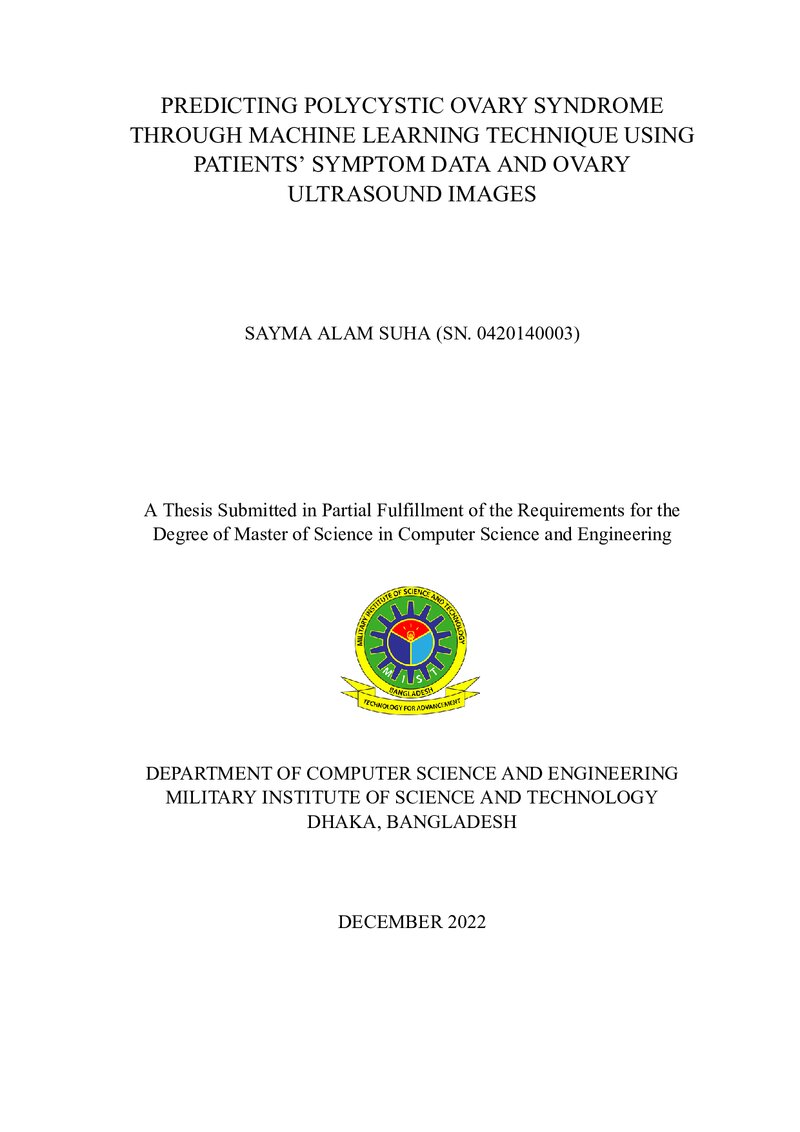 PREDICTING POLYCYSTIC OVARY SYNDROME THROUGH MACHINE LEARNING TECHNIQUE USING PATIENTS' SYMPTOM DATA AND OVARY ULTRASOUND IMAGES

SAYMA ALAM SUHA (SN. 0420140003)

A Thesis Submitted in Partial Fulfillment of the Requirements for the Degree of Master of Science in Computer Science and Engineering

MILITARY INSTITUTE OF SCIENCE AND TECHNOLOGY
BANGLADESH
TECHNOLOGY FOR ADVANCEMENT

DEPARTMENT OF COMPUTER SCIENCE AND ENGINEERING
MILITARY INSTITUTE OF SCIENCE AND TECHNOLOGY
DHAKA, BANGLADESH

DECEMBER 2022